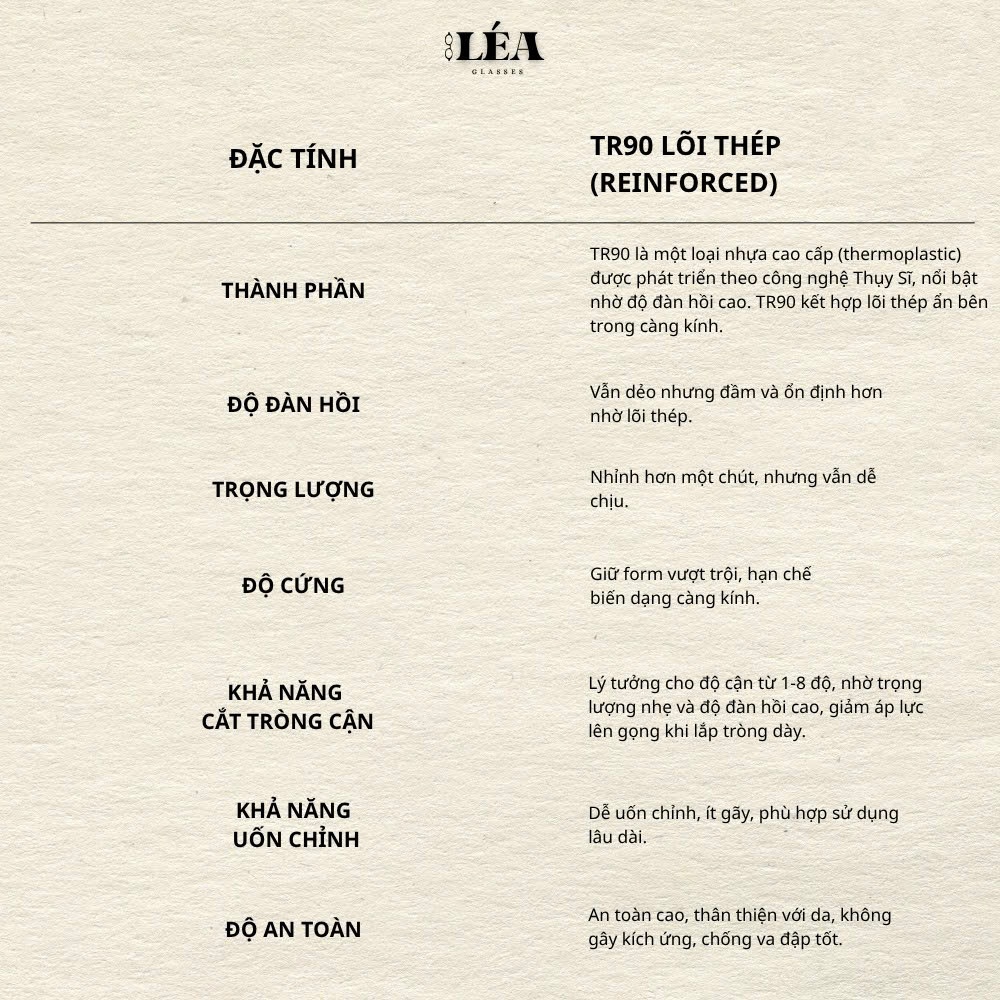 LÉA
GLASSES

| ĐẶC TÍNH | TR90 LÕI THÉP (REINFORCED) |
|---|---|
| THÀNH PHẦN | TR90 là một loại nhựa cao cấp (thermoplastic) được phát triển theo công nghệ Thụy Sĩ, nổi bật nhờ độ đàn hồi cao. TR90 kết hợp lõi thép ẩn bên trong càng kính. |
| ĐỘ ĐÀN HỒI | Vẫn dẻo nhưng đầm và ổn định hơn nhờ lõi thép. |
| TRỌNG LƯỢNG | Nhỉnh hơn một chút, nhưng vẫn dễ chịu. |
| ĐỘ CỨNG | Giữ form vượt trội, hạn chế biến dạng càng kính. |
| KHẢ NĂNG CẮT TRÒNG CẬN | Lý tưởng cho độ cận từ 1-8 độ, nhờ trọng lượng nhẹ và độ đàn hồi cao, giảm áp lực lên gọng khi lắp tròng dày. |
| KHẢ NĂNG UỐN CHỈNH | Dễ uốn chỉnh, ít gãy, phù hợp sử dụng lâu dài. |
| ĐỘ AN TOÀN | An toàn cao, thân thiện với da, không gây kích ứng, chống va đập tốt. |